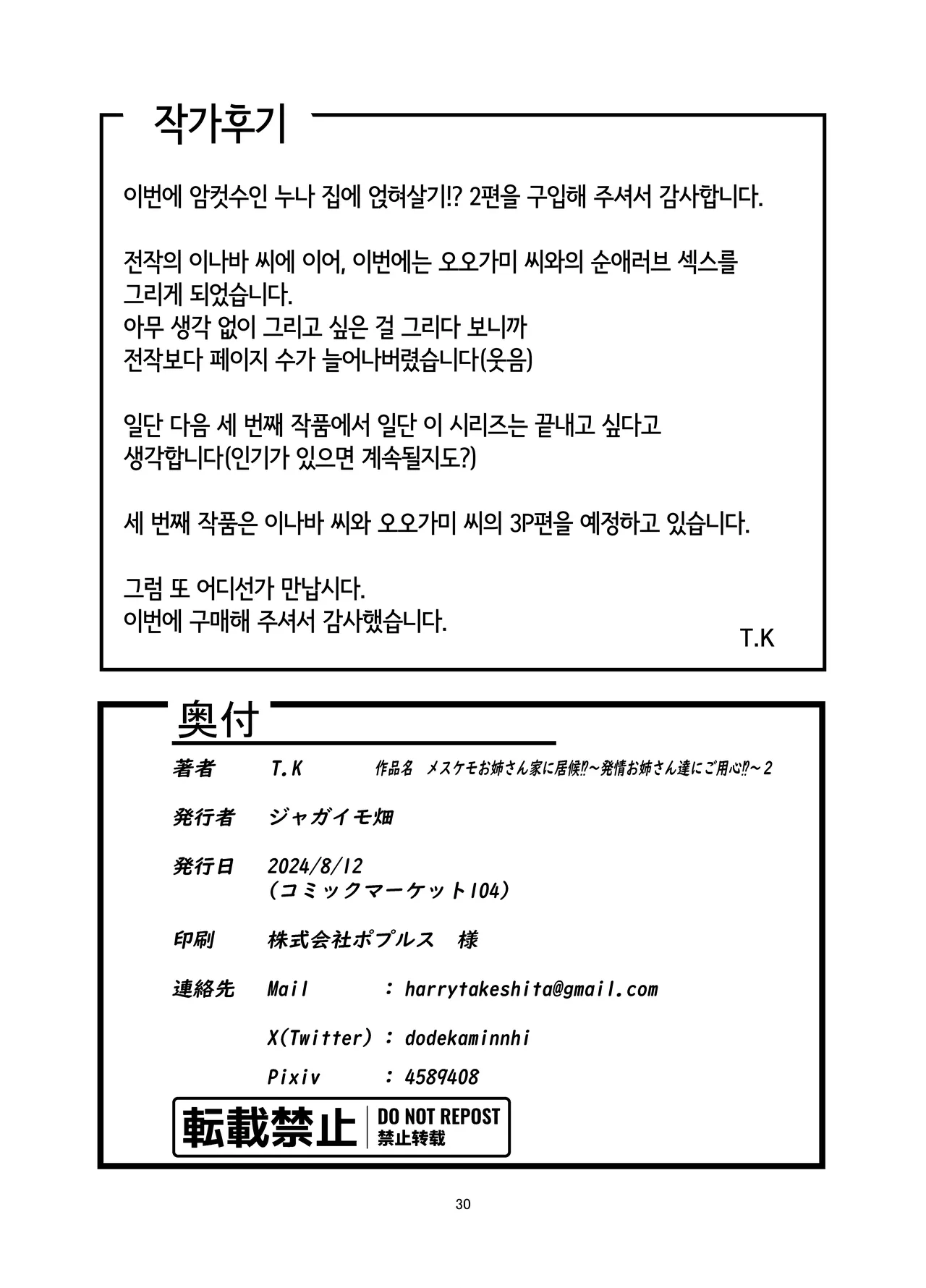 작가후기

이번에 암컷수인 누나 집에 얹혀살기!? 2편을 구입해 주셔서 감사합니다.

전작의 이나바 씨에 이어, 이번에는 오오가미 씨와의 순애러브 섹스를 그리게 되었습니다.
아무 생각 없이 그리고 싶은 걸 그리다 보니까
전작보다 페이지 수가 늘어나버렸습니다(웃음)

일단 다음 세 번째 작품에서 일단 이 시리즈는 끝내고 싶다고 생각합니다(인기가 있으면 계속될지도?)

세 번째 작품은 이나바 씨와 오오가미 씨의 3P편을 예정하고 있습니다.

그럼 또 어디선가 만납시다.
이번에 구매해 주셔서 감사했습니다.

T.K

奥付

著者 T.K 作品名 メスケモお姉さん家に居候!?～発情お姉さん達にご用心!?～2

発行者 ジャガイモ畑

発行日 2024/8/12
（コミックマーケット104）

印刷 株式会社ポプルス 様

連絡先 Mail : harrytakeshita@gmail.com

X(Twitter) : dodekaminnhi

Pixiv : 4589408

転載禁止 DO NOT REPOST 禁止转载

30